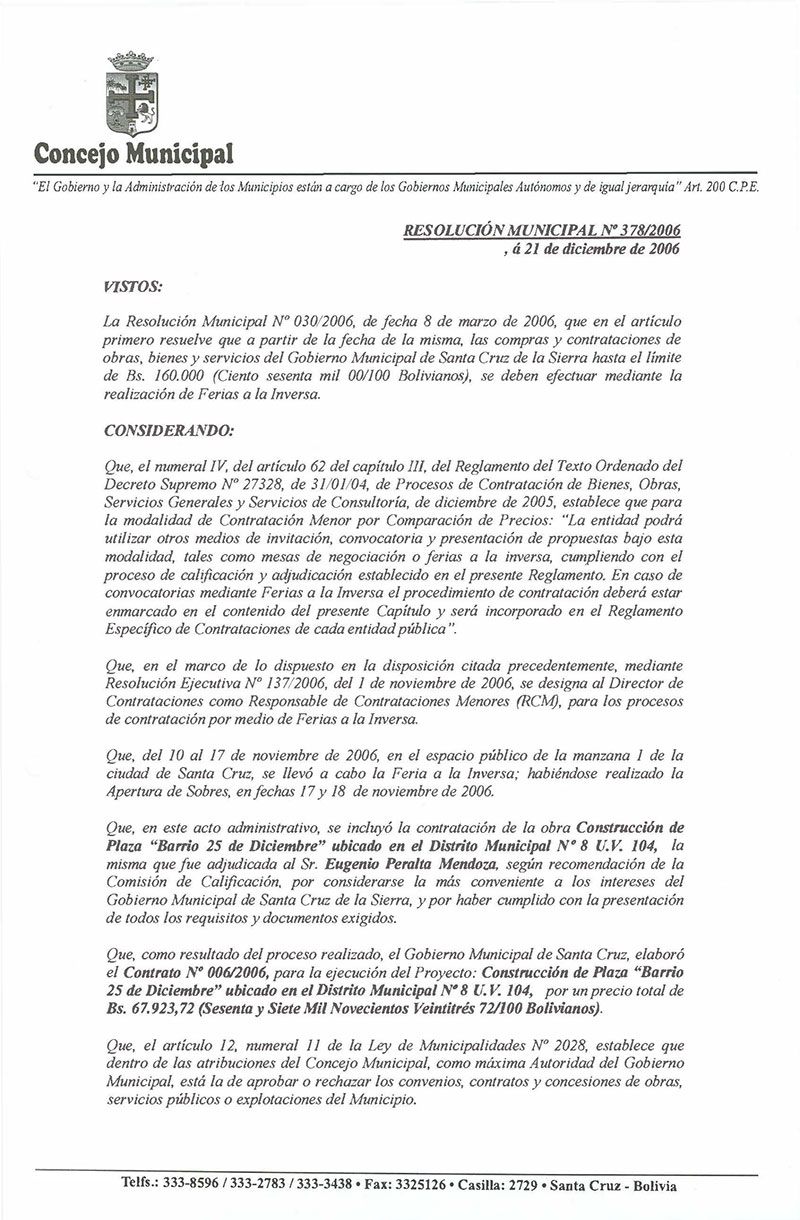 Concejo Municipal

"El Gobierno y la Administración de los Municipios están a cargo de los Gobiernos Municipales Autónomos y de igual jerarquía" Art. 200 C.P.E.

RESOLUCIÓN MUNICIPAL Nº 378/2006
, á 21 de diciembre de 2006

VISTOS:

La Resolución Municipal Nº 030/2006, de fecha 8 de marzo de 2006, que en el artículo primero resuelve que a partir de la fecha de la misma, las compras y contrataciones de obras, bienes y servicios del Gobierno Municipal de Santa Cruz de la Sierra hasta el límite de Bs. 160.000 (Ciento sesenta mil 00/100 Bolivianos), se deben efectuar mediante la realización de Ferias a la Inversa.

CONSIDERANDO:

Que, el numeral IV, del artículo 62 del capítulo III, del Reglamento del Texto Ordenado del Decreto Supremo Nº 27328, de 31/01/04, de Procesos de Contratación de Bienes, Obras, Servicios Generales y Servicios de Consultoría, de diciembre de 2005, establece que para la modalidad de Contratación Menor por Comparación de Precios: "La entidad podrá utilizar otros medios de invitación, convocatoria y presentación de propuestas bajo esta modalidad, tales como mesas de negociación o ferias a la inversa, cumpliendo con el proceso de calificación y adjudicación establecido en el presente Reglamento. En caso de convocatorias mediante Ferias a la Inversa el procedimiento de contratación deberá estar enmarcado en el contenido del presente Capítulo y será incorporado en el Reglamento Específico de Contrataciones de cada entidad pública".

Que, en el marco de lo dispuesto en la disposición citada precedentemente, mediante Resolución Ejecutiva Nº 137/2006, del 1 de noviembre de 2006, se designa al Director de Contrataciones como Responsable de Contrataciones Menores (RCM), para los procesos de contratación por medio de Ferias a la Inversa.

Que, del 10 al 17 de noviembre de 2006, en el espacio público de la manzana 1 de la ciudad de Santa Cruz, se llevó a cabo la Feria a la Inversa; habiéndose realizado la Apertura de Sobres, en fechas 17 y 18 de noviembre de 2006.

Que, en este acto administrativo, se incluyó la contratación de la obra Construcción de Plaza "Barrio 25 de Diciembre" ubicado en el Distrito Municipal Nº 8 U.V. 104, la misma que fue adjudicada al Sr. Eugenio Peralta Mendoza, según recomendación de la Comisión de Calificación, por considerarse la más conveniente a los intereses del Gobierno Municipal de Santa Cruz de la Sierra, y por haber cumplido con la presentación de todos los requisitos y documentos exigidos.

Que, como resultado del proceso realizado, el Gobierno Municipal de Santa Cruz, elaboró el Contrato Nº 006/2006, para la ejecución del Proyecto: Construcción de Plaza "Barrio 25 de Diciembre" ubicado en el Distrito Municipal Nº 8 U.V. 104, por un precio total de Bs. 67.923,72 (Sesenta y Siete Mil Novecientos Veintitrés 72/100 Bolivianos).

Que, el artículo 12, numeral 11 de la Ley de Municipalidades Nº 2028, establece que dentro de las atribuciones del Concejo Municipal, como máxima Autoridad del Gobierno Municipal, está la de aprobar o rechazar los convenios, contratos y concesiones de obras, servicios públicos o explotaciones del Municipio.

Telfs.: 333-8596 / 333-2783 / 333-3438 • Fax: 3325126 • Casilla: 2729 • Santa Cruz - Bolivia